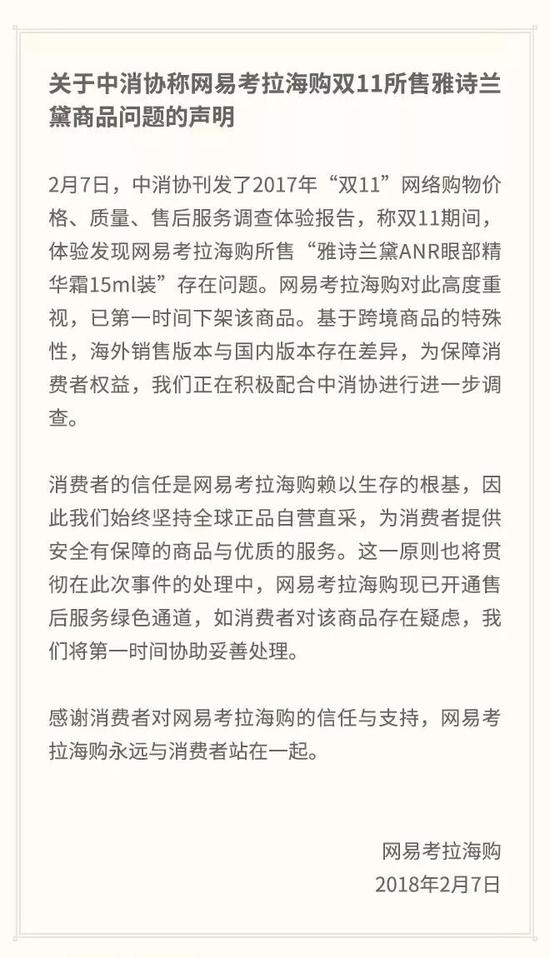 关于中消协称网易考拉海购双11所售雅诗兰黛商品问题的声明

2月7日，中消协刊发了2017年“双11”网络购物价格、质量、售后服务调查体验报告，称双11期间，体验发现网易考拉海购所售“雅诗兰黛ANR眼部精华霜15ml装”存在问题。网易考拉海购对此高度重视，已第一时间下架该商品。基于跨境商品的特殊性，海外销售版本与国内版本存在差异，为保障消费者权益，我们正在积极配合中消协进行进一步调查。

消费者的信任是网易考拉海购赖以生存的根基，因此我们始终坚持全球正品自营直采，为消费者提供安全有保障的商品与优质的服务。这一原则也将贯彻在此次事件的处理中，网易考拉海购现已开通售后服务绿色通道，如消费者对该商品存在疑虑，我们将第一时间协助妥善处理。

感谢消费者对网易考拉海购的信任与支持，网易考拉海购永远与消费者站在一起。

网易考拉海购
2018年2月7日